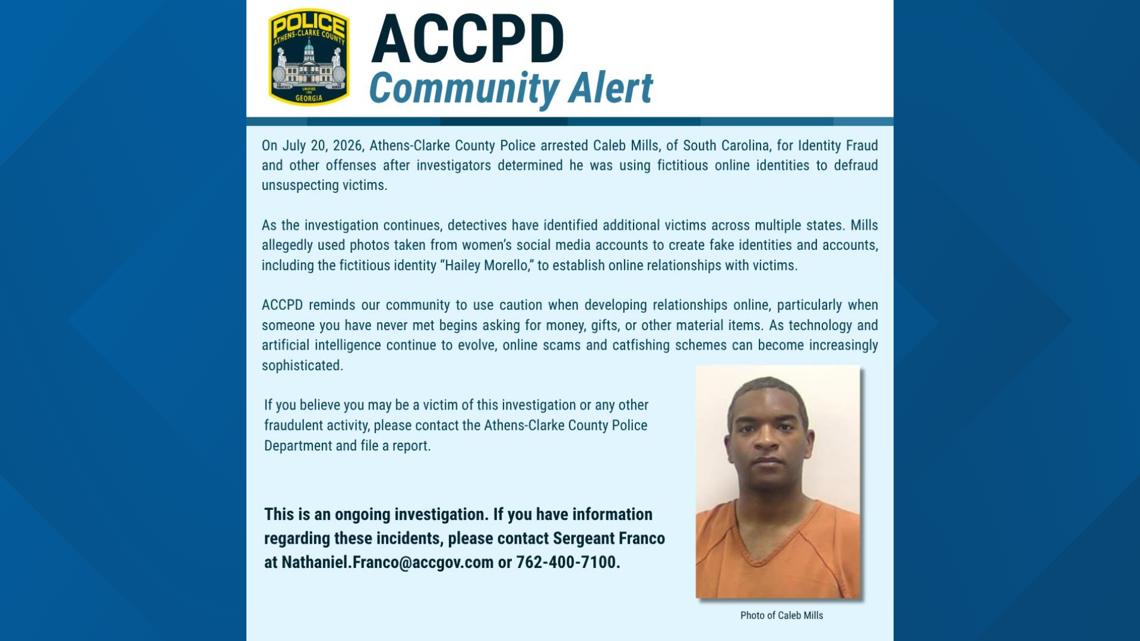 POLICE
ATHENS-CLARKE COUNTY
GEORGIA

ACCPD
Community Alert

On July 20, 2026, Athens-Clarke County Police arrested Caleb Mills, of South Carolina, for Identity Fraud and other offenses after investigators determined he was using fictitious online identities to defraud unsuspecting victims.

As the investigation continues, detectives have identified additional victims across multiple states. Mills allegedly used photos taken from women's social media accounts to create fake identities and accounts, including the fictitious identity "Hailey Morello," to establish online relationships with victims.

ACCPD reminds our community to use caution when developing relationships online, particularly when someone you have never met begins asking for money, gifts, or other material items. As technology and artificial intelligence continue to evolve, online scams and catfishing schemes can become increasingly sophisticated.

If you believe you may be a victim of this investigation or any other fraudulent activity, please contact the Athens-Clarke County Police Department and file a report.

This is an ongoing investigation. If you have information regarding these incidents, please contact Sergeant Franco at Nathaniel.Franco@accgov.com or 762-400-7100.

Photo of Caleb Mills